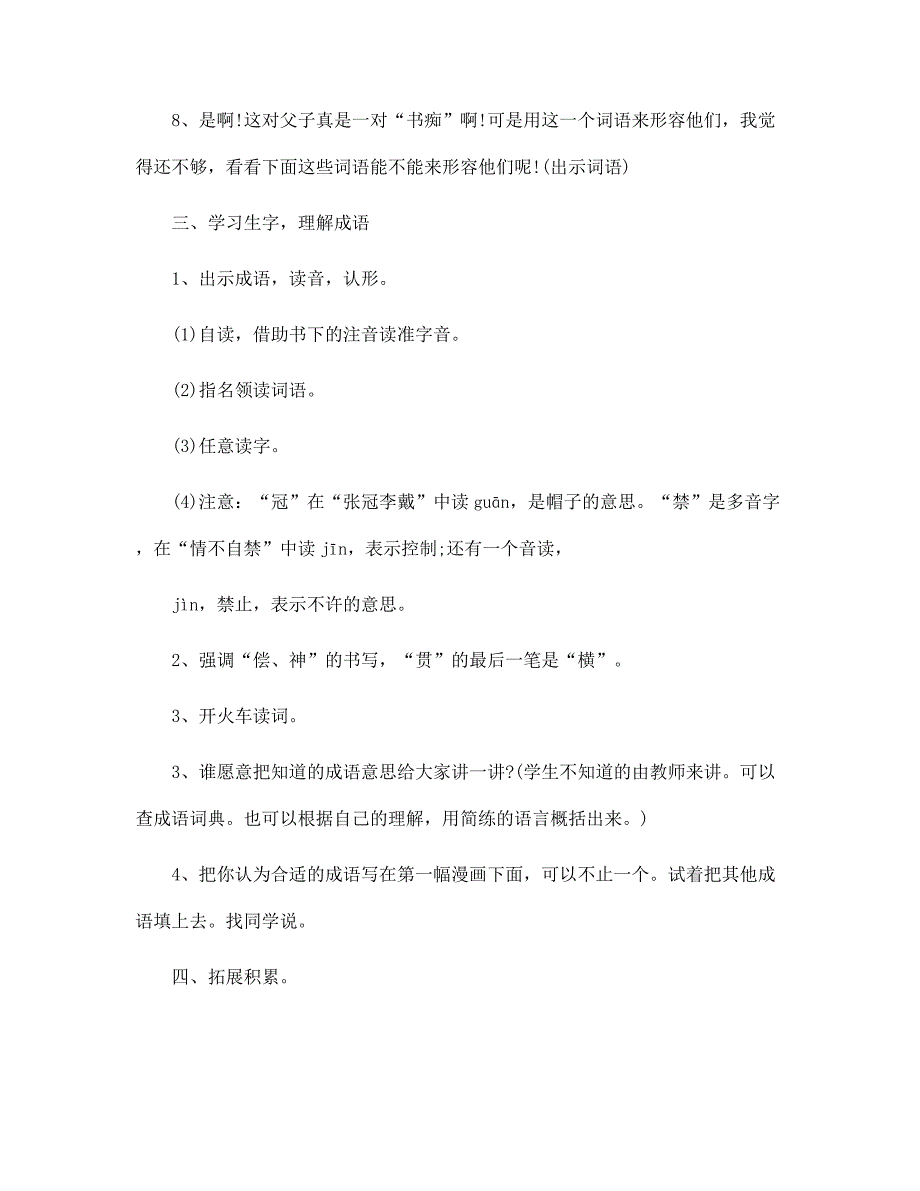 8、是啊!这对父子真是一对“书痴”啊!可是用这一个词语来形容他们，我觉得还不够，看看下面这些词语能不能来形容他们呢!(出示词语)

三、学习生字，理解成语

1、出示成语，读音，认形。

(1)自读，借助书下的注音读准字音。

(2)指名领读词语。

(3)任意读字。

(4)注意：“冠”在“张冠李戴”中读 guān，是帽子的意思。“禁”是多音字，在“情不自禁”中读 jīn，表示控制;还有一个音读，

jìn，禁止，表示不许的意思。

2、强调“偿、神”的书写，“贯”的最后一笔是“横”。

3、开火车读词。

3、谁愿意把知道的成语意思给大家讲一讲?(学生不知道的由教师来讲。可以查成语词典。也可以根据自己的理解，用简练的语言概括出来。)

4、把你认为合适的成语写在第一幅漫画下面，可以不止一个。试着把其他成语填上去。找同学说。

四、拓展积累。